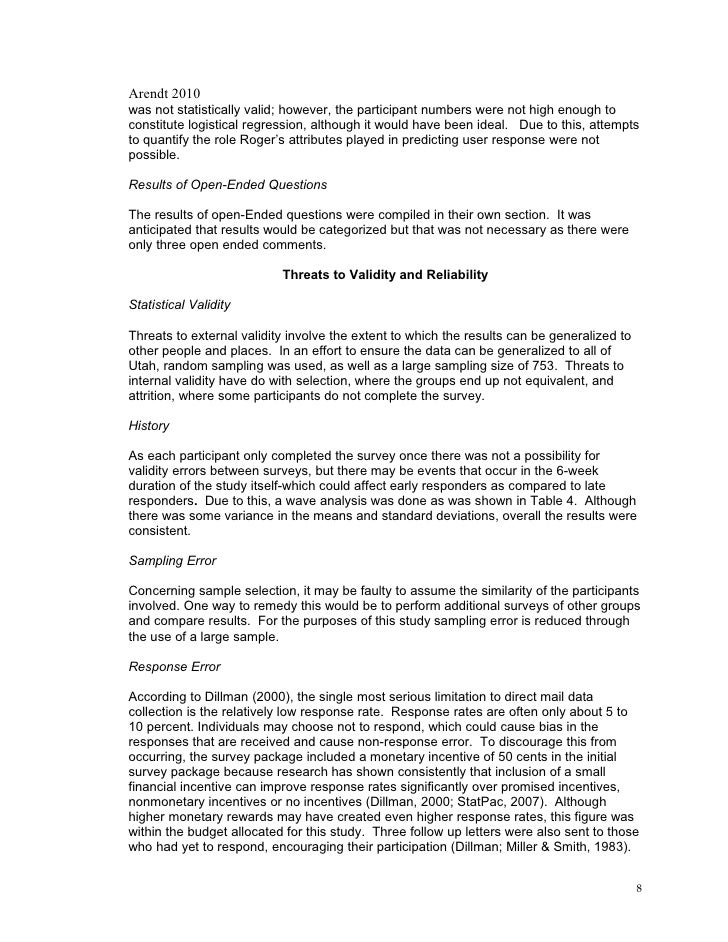 Arendt 2010
was not statistically valid; however, the participant numbers were not high enough to constitute logistical regression, although it would have been ideal. Due to this, attempts to quantify the role Roger's attributes played in predicting user response were not possible.

Results of Open-Ended Questions

The results of open-Ended questions were compiled in their own section. It was anticipated that results would be categorized but that was not necessary as there were only three open ended comments.

Threats to Validity and Reliability

Statistical Validity

Threats to external validity involve the extent to which the results can be generalized to other people and places. In an effort to ensure the data can be generalized to all of Utah, random sampling was used, as well as a large sampling size of 753. Threats to internal validity have do with selection, where the groups end up not equivalent, and attrition, where some participants do not complete the survey.

History

As each participant only completed the survey once there was not a possibility for validity errors between surveys, but there may be events that occur in the 6-week duration of the study itself-which could affect early responders as compared to late responders. Due to this, a wave analysis was done as was shown in Table 4. Although there was some variance in the means and standard deviations, overall the results were consistent.

Sampling Error

Concerning sample selection, it may be faulty to assume the similarity of the participants involved. One way to remedy this would be to perform additional surveys of other groups and compare results. For the purposes of this study sampling error is reduced through the use of a large sample.

Response Error

According to Dillman (2000), the single most serious limitation to direct mail data collection is the relatively low response rate. Response rates are often only about 5 to 10 percent. Individuals may choose not to respond, which could cause bias in the responses that are received and cause non-response error. To discourage this from occurring, the survey package included a monetary incentive of 50 cents in the initial survey package because research has shown consistently that inclusion of a small financial incentive can improve response rates significantly over promised incentives, nonmonetary incentives or no incentives (Dillman, 2000; StatPac, 2007). Although higher monetary rewards may have created even higher response rates, this figure was within the budget allocated for this study. Three follow up letters were also sent to those who had yet to respond, encouraging their participation (Dillman; Miller & Smith, 1983).

8